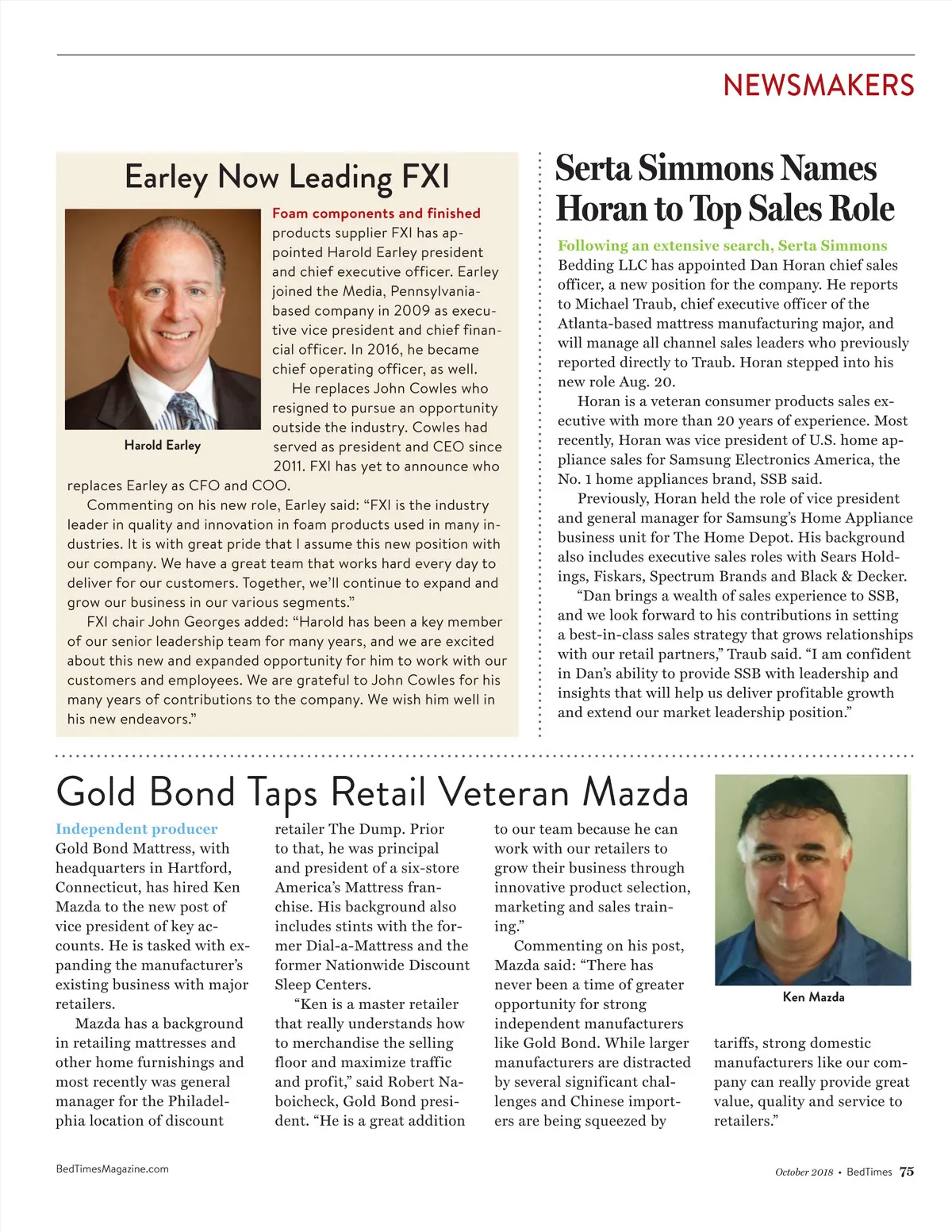 NEWSMAKERS

Earley Now Leading FXI

Harold Earley

Foam components and finished products supplier FXI has appointed Harold Earley president and chief executive officer. Earley joined the Media, Pennsylvania-based company in 2009 as executive vice president and chief financial officer. In 2016, he became chief operating officer, as well.

He replaces John Cowles who resigned to pursue an opportunity outside the industry. Cowles had served as president and CEO since 2011. FXI has yet to announce who replaces Earley as CFO and COO.

Commenting on his new role, Earley said: “FXI is the industry leader in quality and innovation in foam products used in many industries. It is with great pride that I assume this new position with our company. We have a great team that works hard every day to deliver for our customers. Together, we’ll continue to expand and grow our business in our various segments.”

FXI chair John Georges added: “Harold has been a key member of our senior leadership team for many years, and we are excited about this new and expanded opportunity for him to work with our customers and employees. We are grateful to John Cowles for his many years of contributions to the company. We wish him well in his new endeavors.”

Serta Simmons Names Horan to Top Sales Role

Following an extensive search, Serta Simmons Bedding LLC has appointed Dan Horan chief sales officer, a new position for the company. He reports to Michael Traub, chief executive officer of the Atlanta-based mattress manufacturing major, and will manage all channel sales leaders who previously reported directly to Traub. Horan stepped into his new role Aug. 20.

Horan is a veteran consumer products sales executive with more than 20 years of experience. Most recently, Horan was vice president of U.S. home appliance sales for Samsung Electronics America, the No. 1 home appliances brand, SSB said.

Previously, Horan held the role of vice president and general manager for Samsung’s Home Appliance business unit for The Home Depot. His background also includes executive sales roles with Sears Holdings, Fiskars, Spectrum Brands and Black & Decker.

“Dan brings a wealth of sales experience to SSB, and we look forward to his contributions in setting a best-in-class sales strategy that grows relationships with our retail partners,” Traub said. “I am confident in Dan’s ability to provide SSB with leadership and insights that will help us deliver profitable growth and extend our market leadership position.”

Gold Bond Taps Retail Veteran Mazda

Independent producer Gold Bond Mattress, with headquarters in Hartford, Connecticut, has hired Ken Mazda to the new post of vice president of key accounts. He is tasked with expanding the manufacturer’s existing business with major retailers.

Mazda has a background in retailing mattresses and other home furnishings and most recently was general manager for the Philadelphia location of discount retailer The Dump. Prior to that, he was principal and president of a six-store America’s Mattress franchise. His background also includes stints with the former Dial-a-Mattress and the former Nationwide Discount Sleep Centers.

“Ken is a master retailer that really understands how to merchandise the selling floor and maximize traffic and profit,” said Robert Naboicheck, Gold Bond president. “He is a great addition to our team because he can work with our retailers to grow their business through innovative product selection, marketing and sales training.”

Commenting on his post, Mazda said: “There has never been a time of greater opportunity for strong independent manufacturers like Gold Bond. While larger manufacturers are distracted by several significant challenges and Chinese importers are being squeezed by tariffs, strong domestic manufacturers like our company can really provide great value, quality and service to retailers.”

Ken Mazda

BedTimesMagazine.com

October 2018 • BedTimes 75